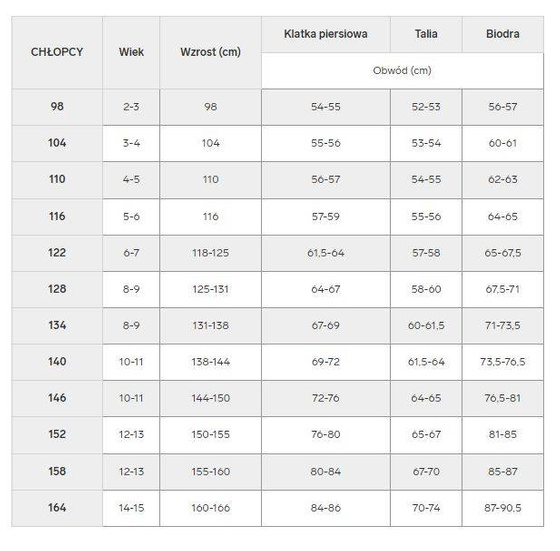 | CHŁOPCY | Wiek | Wzrost (cm) | Klatka piersiowa | Talia | Biodra |
|---|---|---|---|---|---|
| | | | Obwód (cm) | | |
| 98 | 2-3 | 98 | 54-55 | 52-53 | 56-57 |
| 104 | 3-4 | 104 | 55-56 | 53-54 | 60-61 |
| 110 | 4-5 | 110 | 56-57 | 54-55 | 62-63 |
| 116 | 5-6 | 116 | 57-59 | 55-56 | 64-65 |
| 122 | 6-7 | 118-125 | 61,5-64 | 57-58 | 65-67,5 |
| 128 | 8-9 | 125-131 | 64-67 | 58-60 | 67,5-71 |
| 134 | 8-9 | 131-138 | 67-69 | 60-61,5 | 71-73,5 |
| 140 | 10-11 | 138-144 | 69-72 | 61,5-64 | 73,5-76,5 |
| 146 | 10-11 | 144-150 | 72-76 | 64-65 | 76,5-81 |
| 152 | 12-13 | 150-155 | 76-80 | 65-67 | 81-85 |
| 158 | 12-13 | 155-160 | 80-84 | 67-70 | 85-87 |
| 164 | 14-15 | 160-166 | 84-86 | 70-74 | 87-90,5 |